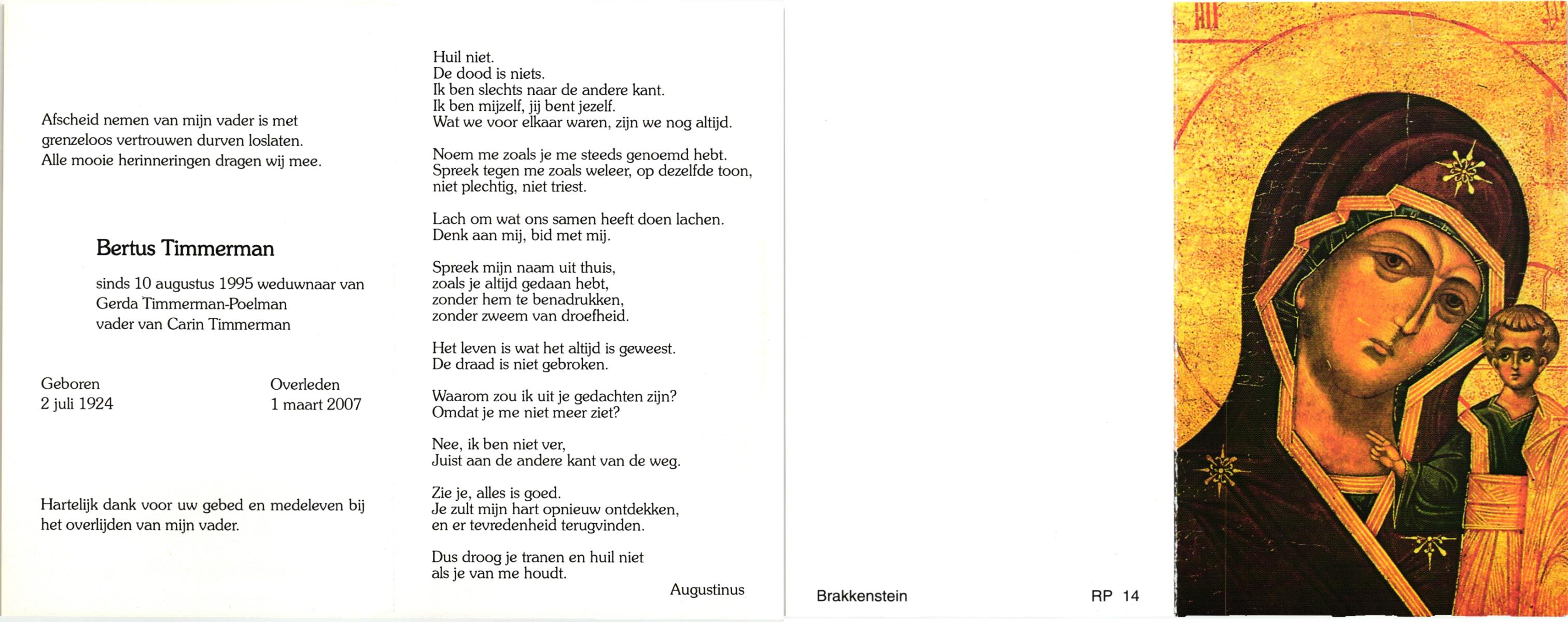 Afscheid nemen van mijn vader is met grenzeloos vertrouwen durven loslaten. Alle mooie herinneringen dragen wij mee.

Bertus Timmerman

sinds 10 augustus 1995 weduwnaar van
Gerda Timmerman-Poelman
vader van Carin Timmerman

Geboren
2 juli 1924

Overleden
1 maart 2007

Hartelijk dank voor uw gebed en medeleven bij het overlijden van mijn vader.

Huil niet.
De dood is niets.
Ik ben slechts naar de andere kant.
Ik ben mijzelf, jij bent jezelf.
Wat we voor elkaar waren, zijn we nog altijd.

Noem me zoals je me steeds genoemd hebt.
Spreek tegen me zoals weleer, op dezelfde toon,
niet plechtig, niet triest.

Lach om wat ons samen heeft doen lachen.
Denk aan mij, bid met mij.

Spreek mijn naam uit thuis,
zoals je altijd gedaan hebt,
zonder hem te benadrukken,
zonder zweem van droefheid.

Het leven is wat het altijd is geweest.
De draad is niet gebroken.

Waarom zou ik uit je gedachten zijn?
Omdat je me niet meer ziet?

Nee, ik ben niet ver,
Juist aan de andere kant van de weg.

Zie je, alles is goed.
Je zult mijn hart opnieuw ontdekken,
en er tevredenheid terugvinden.

Dus droog je tranen en huil niet
als je van me houdt.

Augustinus

Brakkenstein

RP 14